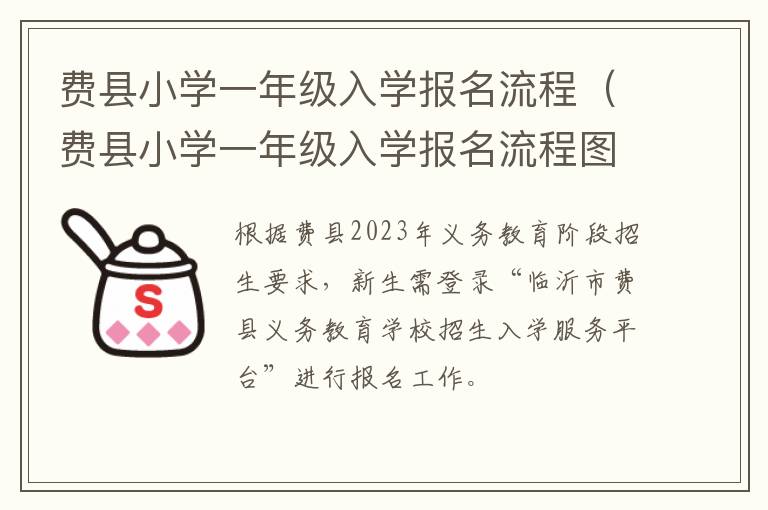 费县小学一年级入学报名流程（费县小学一年级入学报名流程图

S

根据费县2023年义务教育阶段招生要求，新生需登录“临沂市费县义务教育学校招生入学服务平台”进行报名工作。